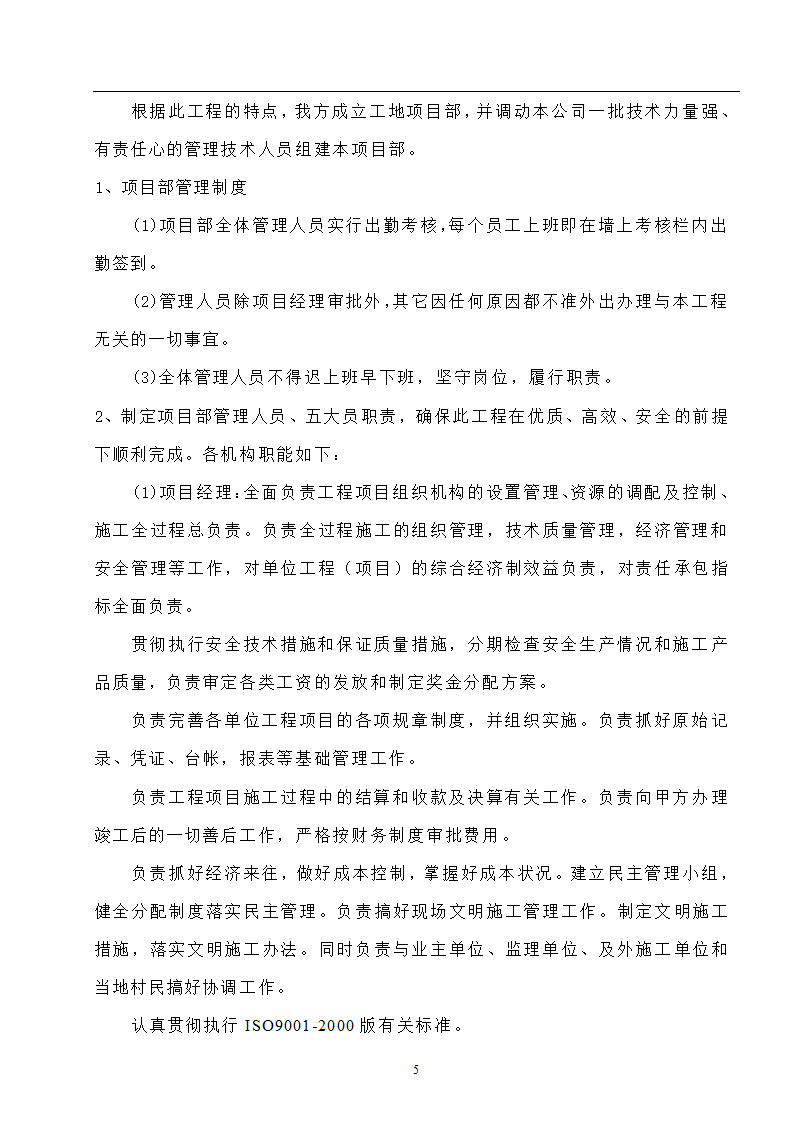 根据此工程的特点，我方成立工地项目部，并调动本公司一批技术力量强、有责任心的管理技术人员组建本项目部。

1、项目部管理制度

(1)项目部全体管理人员实行出勤考核,每个员工上班即在墙上考核栏内出勤签到。

(2)管理人员除项目经理审批外,其它因任何原因都不准外出办理与本工程无关的一切事宜。

(3)全体管理人员不得迟上班早下班，坚守岗位，履行职责。

2、制定项目部管理人员、五大员职责，确保此工程在优质、高效、安全的前提下顺利完成。各机构职能如下：

(1)项目经理:全面负责工程项目组织机构的设置管理、资源的调配及控制、施工全过程总负责。负责全过程施工的组织管理，技术质量管理，经济管理和安全管理等工作，对单位工程（项目）的综合经济制效益负责，对责任承包指标全面负责。

贯彻执行安全技术措施和保证质量措施，分期检查安全生产情况和施工产品质量，负责审定各类工资的发放和制定奖金分配方案。

负责完善各单位工程项目的各项规章制度，并组织实施。负责抓好原始记录、凭证、台帐，报表等基础管理工作。

负责工程项目施工过程中的结算和收款及决算有关工作。负责向甲方办理竣工后的一切善后工作，严格按财务制度审批费用。

负责抓好经济来往，做好成本控制，掌握好成本状况。建立民主管理小组，健全分配制度落实民主管理。负责搞好现场文明施工管理工作。制定文明施工措施，落实文明施工办法。同时负责与业主单位、监理单位、及外施工单位和当地村民搞好协调工作。

认真贯彻执行 ISO9001-2000 版有关标准。

5